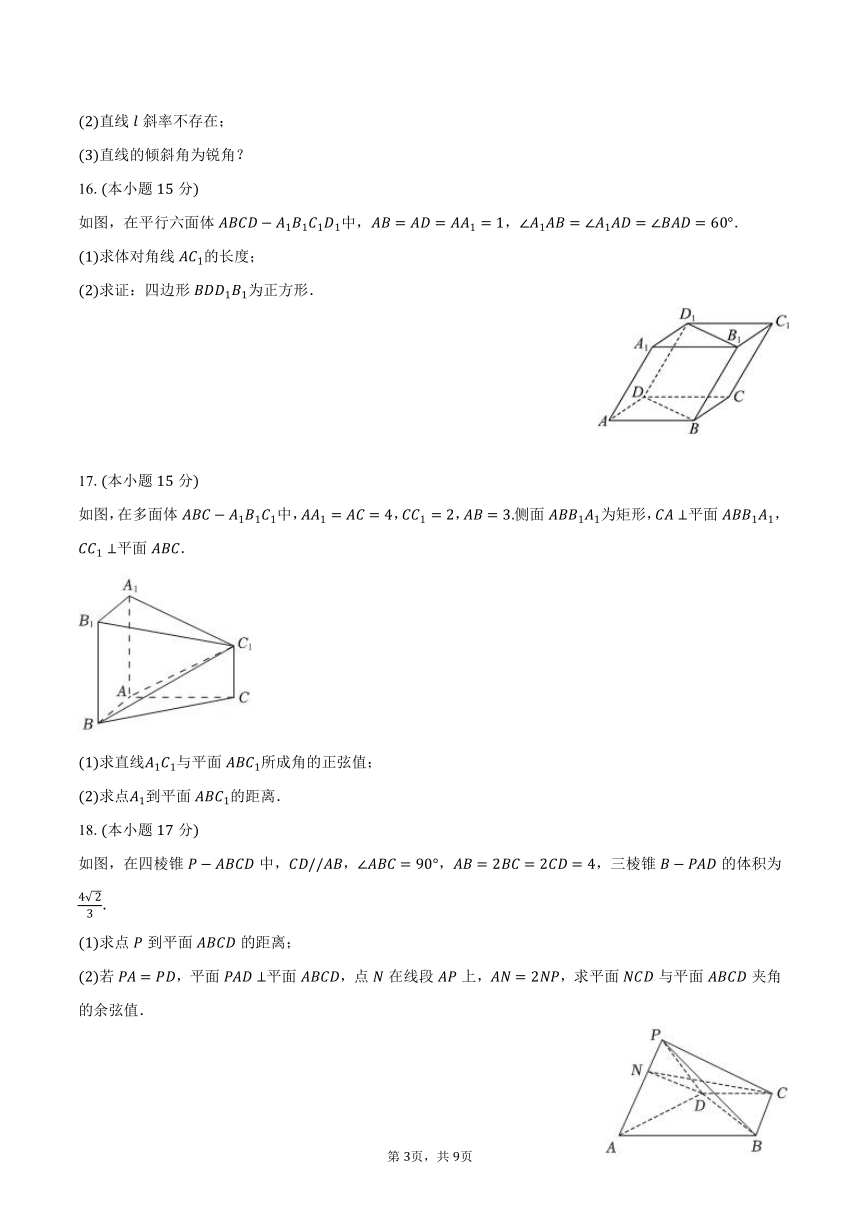 (2)直线 $l$ 斜率不存在；

(3)直线的倾斜角为锐角？

16. (本小题 15 分)

如图，在平行六面体 $ABCD-A_1B_1C_1D_1$中，$AB=AD=AA_1=1$，$\angle A_1AB=\angle A_1AD=\angle BAD=60°$.

(1)求体对角线 $AC_1$的长度；

(2)求证：四边形 $BDD_1B_1$为正方形.

$D_1$ $C_1$ $A_1$ $B_1$ $D$ $C$ $A$ $B$

17. (本小题 15 分)

如图，在多面体 $ABC-A_1B_1C_1$中，$AA_1=AC=4$，$CC_1=2$，$AB=3$.侧面 $ABB_1A_1$为矩形，$CA\perp$平面 $ABB_1A_1$，$CC_1\perp$平面 $ABC$.

$A_1$ $B_1$ $C_1$ $A$ $C$ $B$

(1)求直线$A_1C_1$与平面 $ABC_1$所成角的正弦值；

(2)求点$A_1$到平面 $ABC_1$的距离.

18. (本小题 17 分)

如图，在四棱锥 $P-ABCD$ 中，$CD//AB$，$\angle ABC=90°$，$AB=2BC=2CD=4$，三棱锥 $B-PAD$ 的体积为 $\frac{4\sqrt{2}}{3}$.

(1)求点 $P$ 到平面 $ABCD$ 的距离；

(2)若 $PA=PD$，平面 $PAD\perp$平面 $ABCD$，点 $N$ 在线段 $AP$ 上，$AN=2NP$，求平面 $NCD$ 与平面 $ABCD$ 夹角的余弦值.

$P$ $N$ $C$ $D$ $A$ $B$

第 3页，共 9页